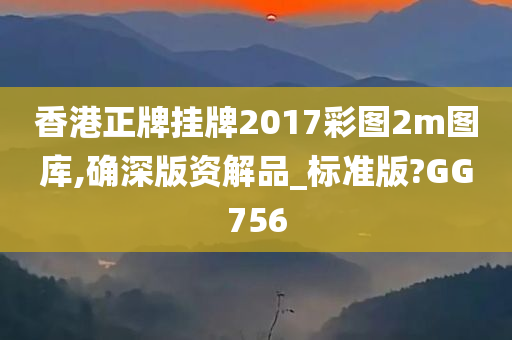 香港正牌挂牌2017彩图2m图库,确深版资解品_标准版?GG756